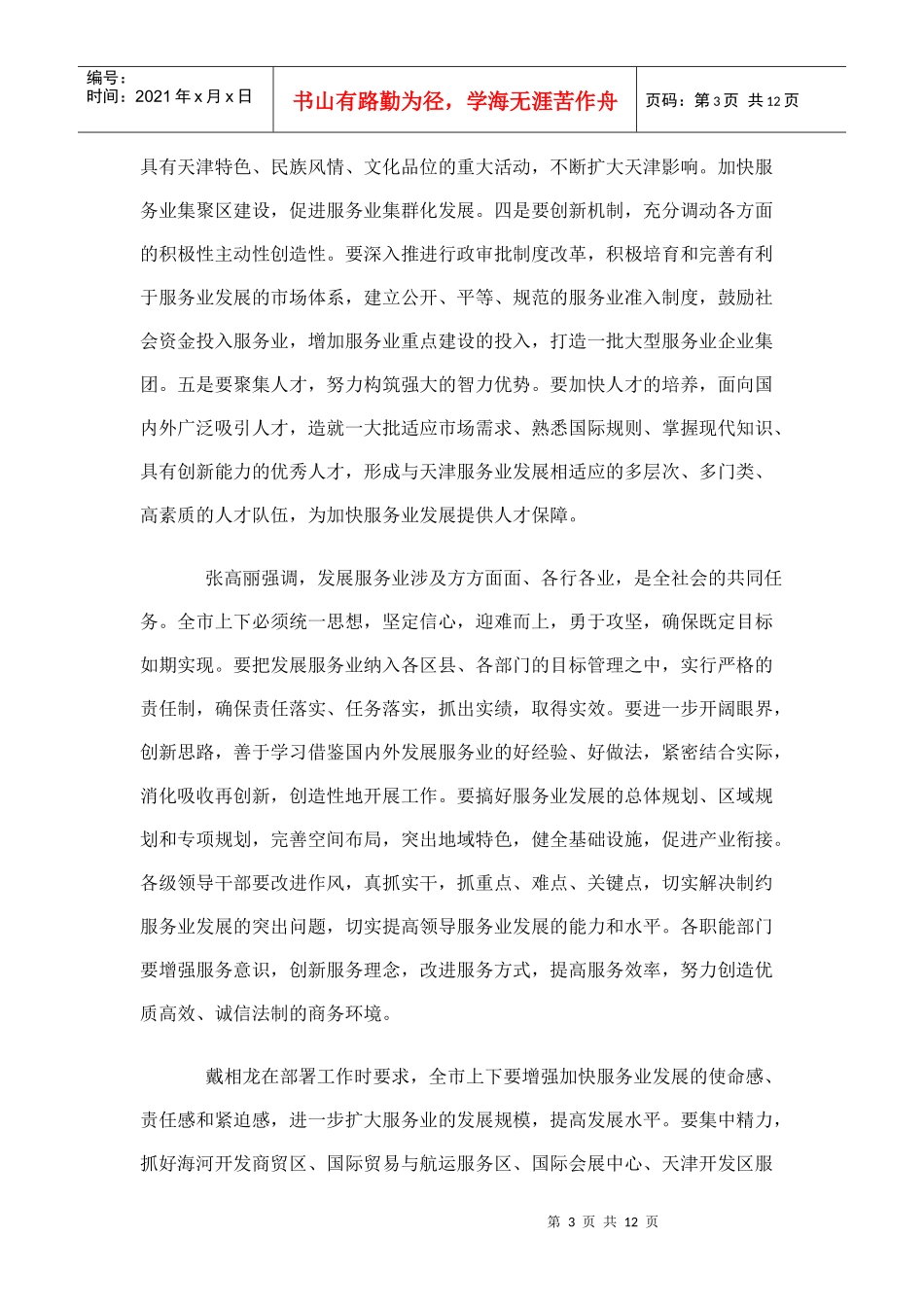 编号：
时间：2021年x月x日

书山有路勤为径，学海无涯苦作舟

页码：第3页 共12页

具有天津特色、民族风情、文化品位的重大活动，不断扩大天津影响。加快服务业集聚区建设，促进服务业集群化发展。四是要创新机制，充分调动各方面的积极性主动性创造性。要深入推进行政审批制度改革，积极培育和完善有利于服务业发展的市场体系，建立公开、平等、规范的服务业准入制度，鼓励社会资金投入服务业，增加服务业重点建设的投入，打造一批大型服务业企业集团。五是要聚集人才，努力构筑强大的智力优势。要加快人才的培养，面向国内外广泛吸引人才，造就一大批适应市场需求、熟悉国际规则、掌握现代知识、具有创新能力的优秀人才，形成与天津服务业发展相适应的多层次、多门类、高素质的人才队伍，为加快服务业发展提供人才保障。

张高丽强调，发展服务业涉及方方面面、各行各业，是全社会的共同任务。全市上下必须统一思想，坚定信心，迎难而上，勇于攻坚，确保既定目标如期实现。要把发展服务业纳入各区县、各部门的目标管理之中，实行严格的责任制，确保责任落实、任务落实，抓出实绩，取得实效。要进一步开阔眼界，创新思路，善于学习借鉴国内外发展服务业的好经验、好做法，紧密结合实际，消化吸收再创新，创造性地开展工作。要搞好服务业发展的总体规划、区域规划和专项规划，完善空间布局，突出地域特色，健全基础设施，促进产业衔接。各级领导干部要改进作风，真抓实干，抓重点、难点、关键点，切实解决制约服务业发展的突出问题，切实提高领导服务业发展的能力和水平。各职能部门要增强服务意识，创新服务理念，改进服务方式，提高服务效率，努力创造优质高效、诚信法制的商务环境。

戴相龙在部署工作时要求，全市上下要增强加快服务业发展的使命感、责任感和紧迫感，进一步扩大服务业的发展规模，提高发展水平。要集中精力，抓好海河开发商贸区、国际贸易与航运服务区、国际会展中心、天津开发区服

第3页 共12页